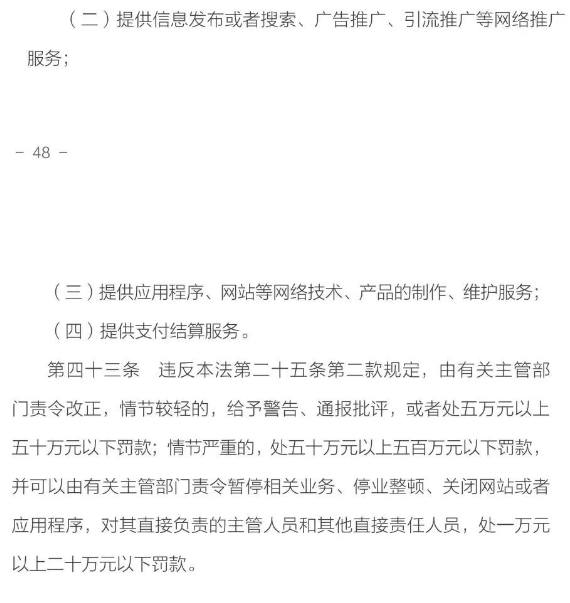 （二）提供信息发布或者搜索、广告推广、引流推广等网络推广服务；

- 48 -

（三）提供应用程序、网站等网络技术、产品的制作、维护服务；

（四）提供支付结算服务。

第四十三条　违反本法第二十五条第二款规定，由有关主管部门责令改正，情节较轻的，给予警告、通报批评，或者处五万元以上五十万元以下罚款；情节严重的，处五十万元以上五百万元以下罚款，并可以由有关主管部门责令暂停相关业务、停业整顿、关闭网站或者应用程序，对其直接负责的主管人员和其他直接责任人员，处一万元以上二十万元以下罚款。